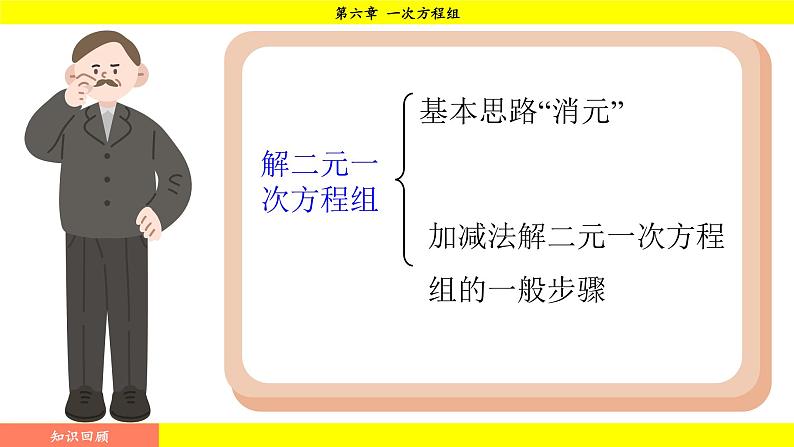 第六章 一次方程组

解二元一次方程组

基本思路“消元”

加减法解二元一次方程组的一般步骤

知识回顾